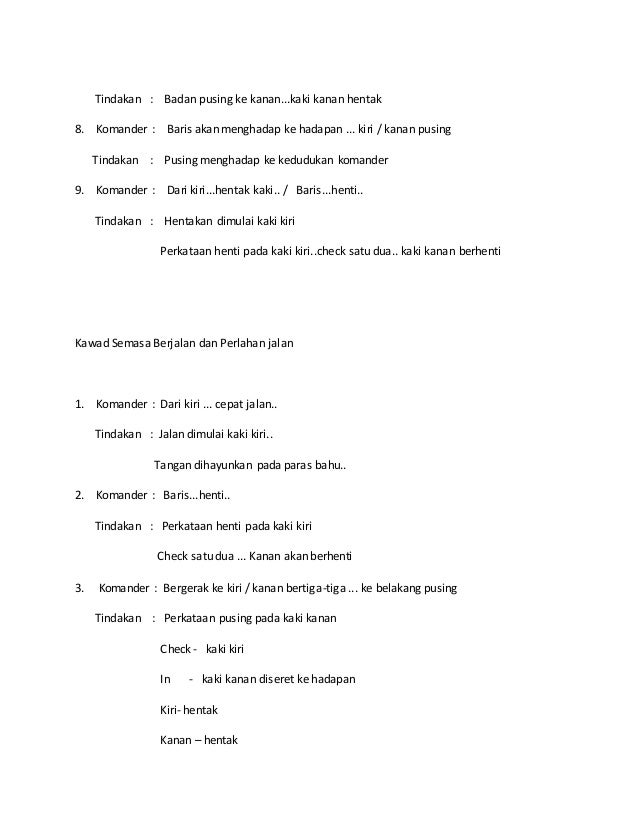 Tindakan : Badan pusing ke kanan...kaki kanan hentak

8. Komander : Baris akan menghadap ke hadapan ... kiri / kanan pusing

Tindakan : Pusing menghadap ke kedudukan komander

9. Komander : Dari kiri...hentak kaki.. / Baris...henti..

Tindakan : Hentakan dimulai kaki kiri

Perkataan henti pada kaki kiri..check satu dua.. kaki kanan berhenti

Kawad Semasa Berjalan dan Perlahan jalan

1. Komander : Dari kiri ... cepat jalan..

Tindakan : Jalan dimulai kaki kiri..

Tangan dihayunkan pada paras bahu..

2. Komander : Baris...henti..

Tindakan : Perkataan henti pada kaki kiri

Check satu dua ... Kanan akan berhenti

3. Komander : Bergerak ke kiri / kanan bertiga-tiga ... ke belakang pusing

Tindakan : Perkataan pusing pada kaki kanan

Check - kaki kiri

In - kaki kanan diseret ke hadapan

Kiri- hentak

Kanan – hentak